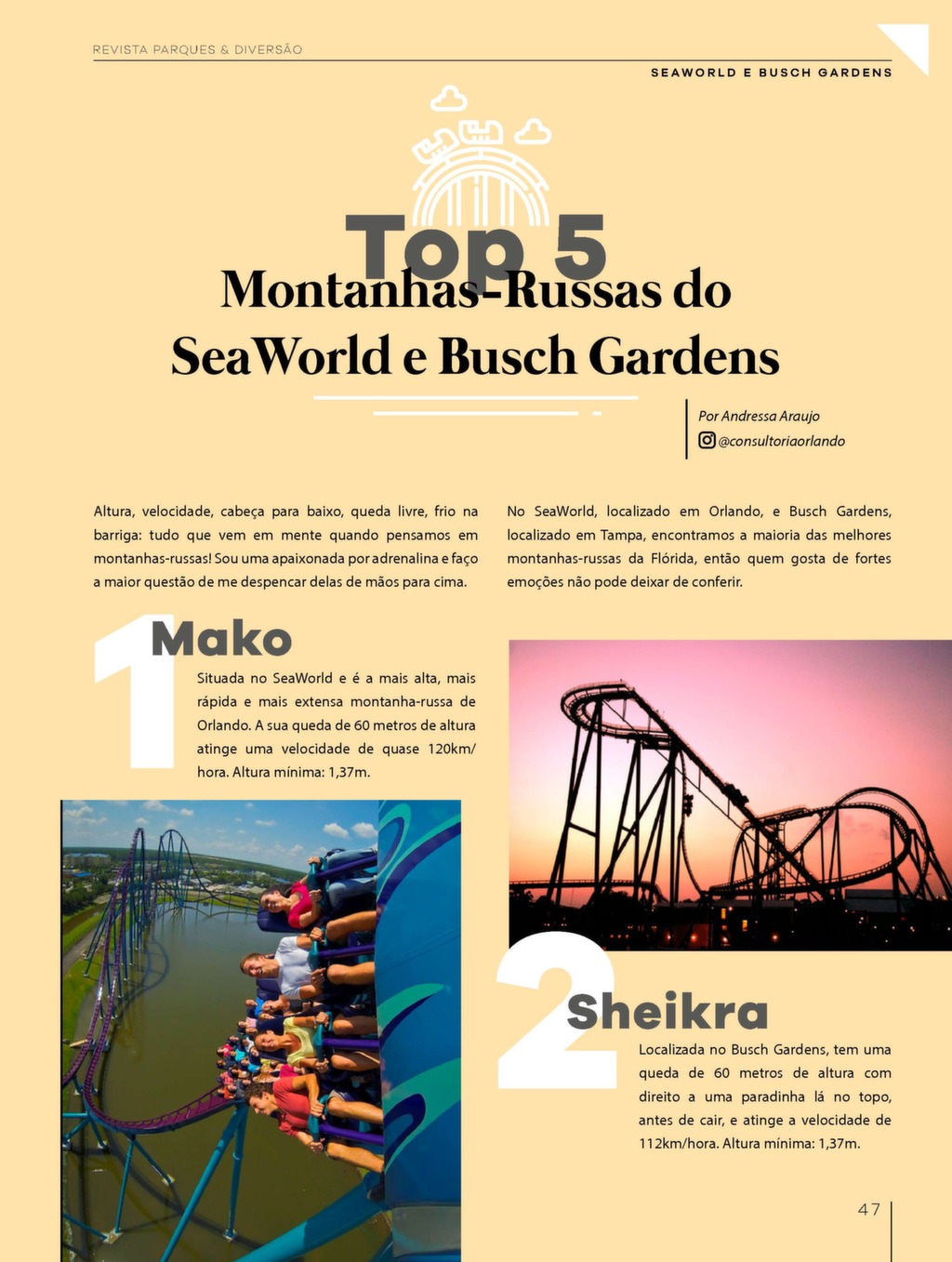 REVISTA PARQUES & DIVERSÃO

SEAWORLD E BUSCH GARDENS

Top 5
Montanhas-Russas do SeaWorld e Busch Gardens

Por Andressa Araujo
@consultoriaorlando

Altura, velocidade, cabeça para baixo, queda livre, frio na barriga: tudo que vem em mente quando pensamos em montanhas-russas! Sou uma apaixonada por adrenalina e faço a maior questão de me despencar delas de mãos para cima.

No SeaWorld, localizado em Orlando, e Busch Gardens, localizado em Tampa, encontramos a maioria das melhores montanhas-russas da Flórida, então quem gosta de fortes emoções não pode deixar de conferir.

1 Mako

Situada no SeaWorld e é a mais alta, mais rápida e mais extensa montanha-russa de Orlando. A sua queda de 60 metros de altura atinge uma velocidade de quase 120km/hora. Altura mínima: 1,37m.

2 Sheikra

Localizada no Busch Gardens, tem uma queda de 60 metros de altura com direito a uma paradinha lá no topo, antes de cair, e atinge a velocidade de 112km/hora. Altura mínima: 1,37m.

47